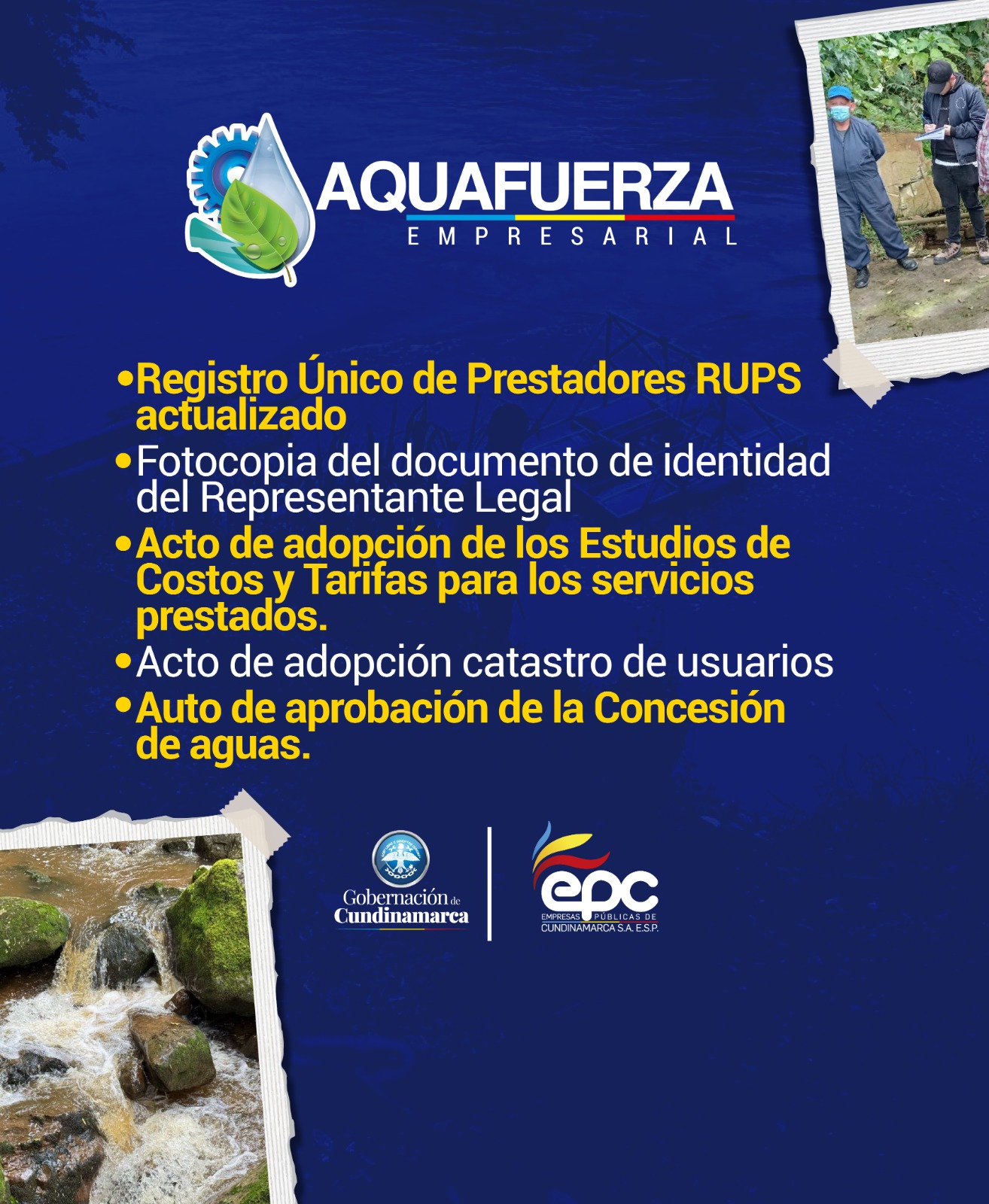 AQUAFUERZA
EMPRESARIAL

• Registro Único de Prestadores RUPS actualizado
• Fotocopia del documento de identidad del Representante Legal
• Acto de adopción de los Estudios de Costos y Tarifas para los servicios prestados.
• Acto de adopción catastro de usuarios
• Auto de aprobación de la Concesión de aguas.

Gobernación de Cundinamarca

epc
EMPRESAS PÚBLICAS DE CUNDINAMARCA S.A. E.S.P.